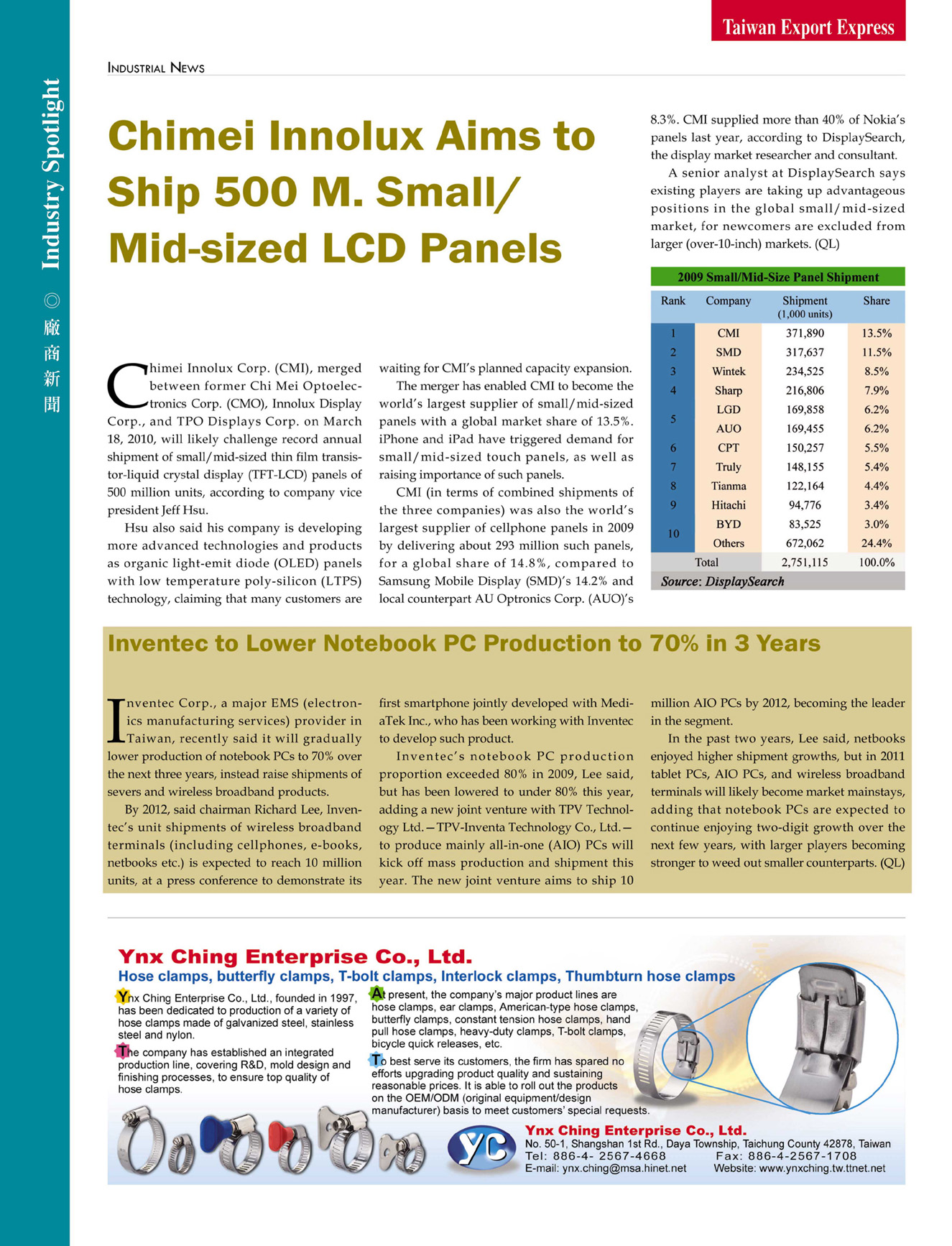 Taiwan Export Express

Industry Spotlight ◎ 廠商新聞

INDUSTRIAL NEWS

Chimei Innolux Aims to Ship 500 M. Small/ Mid-sized LCD Panels

Chimei Innolux Corp. (CMI), merged between former Chi Mei Optoelectronics Corp. (CMO), Innolux Display Corp., and TPO Displays Corp. on March 18, 2010, will likely challenge record annual shipment of small/mid-sized thin film transistor-liquid crystal display (TFT-LCD) panels of 500 million units, according to company vice president Jeff Hsu.

Hsu also said his company is developing more advanced technologies and products as organic light-emit diode (OLED) panels with low temperature poly-silicon (LTPS) technology, claiming that many customers are waiting for CMI's planned capacity expansion.

The merger has enabled CMI to become the world's largest supplier of small/mid-sized panels with a global market share of 13.5%. iPhone and iPad have triggered demand for small/mid-sized touch panels, as well as raising importance of such panels.

CMI (in terms of combined shipments of the three companies) was also the world's largest supplier of cellphone panels in 2009 by delivering about 293 million such panels, for a global share of 14.8%, compared to Samsung Mobile Display (SMD)'s 14.2% and local counterpart AU Optronics Corp. (AUO)'s 8.3%. CMI supplied more than 40% of Nokia's panels last year, according to DisplaySearch, the display market researcher and consultant.

A senior analyst at DisplaySearch says existing players are taking up advantageous positions in the global small/mid-sized market, for newcomers are excluded from larger (over-10-inch) markets. (QL)

2009 Small/Mid-Size Panel Shipment

| Rank | Company | Shipment (1,000 units) | Share |
|---|---|---|---|
| 1 | CMI | 371,890 | 13.5% |
| 2 | SMD | 317,637 | 11.5% |
| 3 | Wintek | 234,525 | 8.5% |
| 4 | Sharp | 216,806 | 7.9% |
| 5 | LGD | 169,858 | 6.2% |
| | AUO | 169,455 | 6.2% |
| 6 | CPT | 150,257 | 5.5% |
| 7 | Truly | 148,155 | 5.4% |
| 8 | Tianma | 122,164 | 4.4% |
| 9 | Hitachi | 94,776 | 3.4% |
| 10 | BYD | 83,525 | 3.0% |
| | Others | 672,062 | 24.4% |
| Total | | 2,751,115 | 100.0% |

Source: DisplaySearch

Inventec to Lower Notebook PC Production to 70% in 3 Years

Inventec Corp., a major EMS (electronics manufacturing services) provider in Taiwan, recently said it will gradually lower production of notebook PCs to 70% over the next three years, instead raise shipments of severs and wireless broadband products.

By 2012, said chairman Richard Lee, Inventec's unit shipments of wireless broadband terminals (including cellphones, e-books, netbooks etc.) is expected to reach 10 million units, at a press conference to demonstrate its first smartphone jointly developed with MediaTek Inc., who has been working with Inventec to develop such product.

Inventec's notebook PC production proportion exceeded 80% in 2009, Lee said, but has been lowered to under 80% this year, adding a new joint venture with TPV Technology Ltd.—TPV-Inventa Technology Co., Ltd.—to produce mainly all-in-one (AIO) PCs will kick off mass production and shipment this year. The new joint venture aims to ship 10 million AIO PCs by 2012, becoming the leader in the segment.

In the past two years, Lee said, netbooks enjoyed higher shipment growths, but in 2011 tablet PCs, AIO PCs, and wireless broadband terminals will likely become market mainstays, adding that notebook PCs are expected to continue enjoying two-digit growth over the next few years, with larger players becoming stronger to weed out smaller counterparts. (QL)

Ynx Ching Enterprise Co., Ltd.
Hose clamps, butterfly clamps, T-bolt clamps, Interlock clamps, Thumbturn hose clamps

Ynx Ching Enterprise Co., Ltd., founded in 1997, has been dedicated to production of a variety of hose clamps made of galvanized steel, stainless steel and nylon.

The company has established an integrated production line, covering R&D, mold design and finishing processes, to ensure top quality of hose clamps.

At present, the company's major product lines are hose clamps, ear clamps, American-type hose clamps, butterfly clamps, constant tension hose clamps, hand pull hose clamps, heavy-duty clamps, T-bolt clamps, bicycle quick releases, etc.

To best serve its customers, the firm has spared no efforts upgrading product quality and sustaining reasonable prices. It is able to roll out the products on the OEM/ODM (original equipment/design manufacturer) basis to meet customers' special requests.

YC
Ynx Ching Enterprise Co., Ltd.
No. 50-1, Shangshan 1st Rd., Daya Township, Taichung County 42878, Taiwan
Tel: 886-4- 2567-4668 Fax: 886-4-2567-1708
E-mail: ynx.ching@msa.hinet.net Website: www.ynxching.tw.ttnet.net